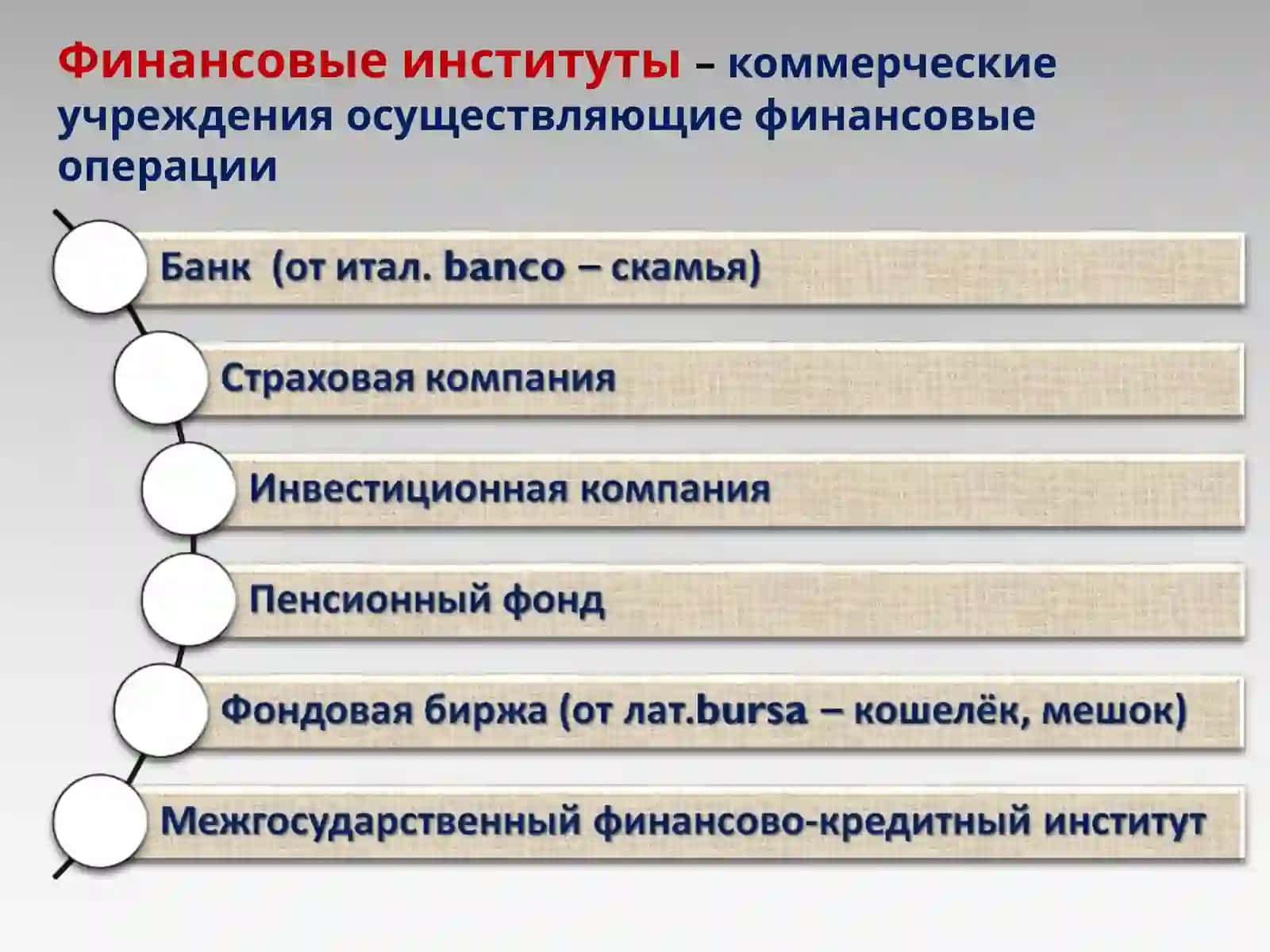 Финансовые институты – коммерческие учреждения осуществляющие финансовые операции

Банк (от итал. banco – скамья)

Страховая компания

Инвестиционная компания

Пенсионный фонд

Фондовая биржа (от лат.bursa – кошелёк, мешок)

Межгосударственный финансово-кредитный институт